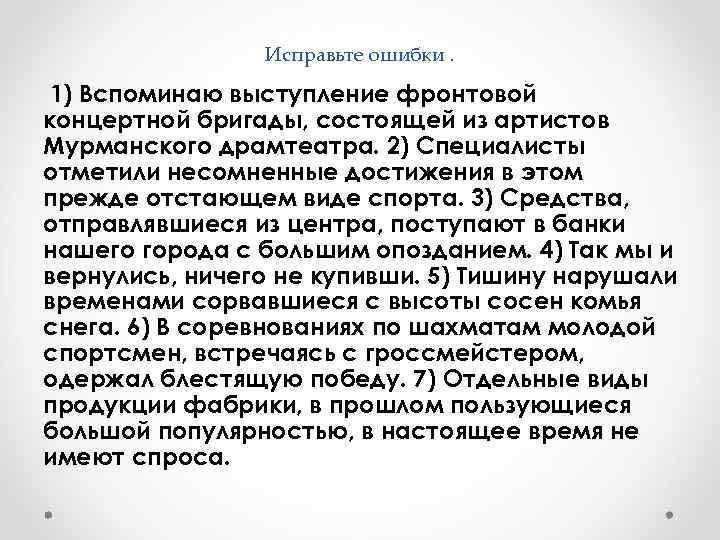 Исправьте ошибки .

1) Вспоминаю выступление фронтовой концертной бригады, состоящей из артистов Мурманского драмтеатра. 2) Специалисты отметили несомненные достижения в этом прежде отстающем виде спорта. 3) Средства, отправлявшиеся из центра, поступают в банки нашего города с большим опозданием. 4) Так мы и вернулись, ничего не купивши. 5) Тишину нарушали временами сорвавшиеся с высоты сосен комья снега. 6) В соревнованиях по шахматам молодой спортсмен, встречаясь с гроссмейстером, одержал блестящую победу. 7) Отдельные виды продукции фабрики, в прошлом пользующиеся большой популярностью, в настоящее время не имеют спроса.